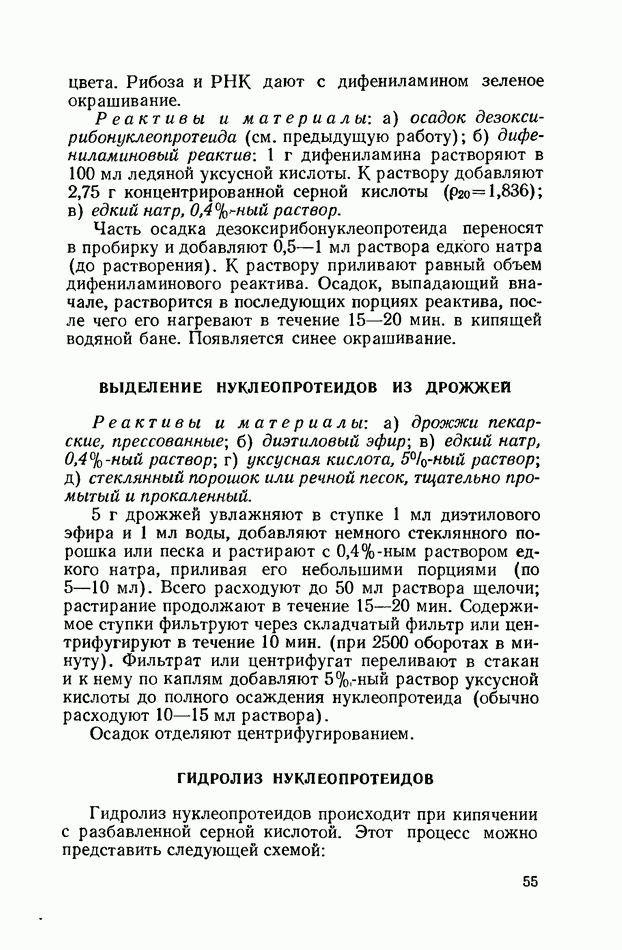 цвета. Рибоза и РНК дают с дифениламином зеленое окрашивание.

Реактивы и материалы: а) осадок дезоксирибонуклеопротеида (см. предыдущую работу); б) дифениламиновый реактив: 1 г дифениламина растворяют в 100 мл ледяной уксусной кислоты. К раствору добавляют 2,75 г концентрированной серной кислоты ($\rho_{20}=1,836$); в) едкий натр, 0,4%-ный раствор.

Часть осадка дезоксирибонуклеопротеида переносят в пробирку и добавляют 0,5—1 мл раствора едкого натра (до растворения). К раствору приливают равный объем дифениламинового реактива. Осадок, выпадающий вначале, растворится в последующих порциях реактива, после чего его нагревают в течение 15—20 мин. в кипящей водяной бане. Появляется синее окрашивание.

ВЫДЕЛЕНИЕ НУКЛЕОПРОТЕИДОВ ИЗ ДРОЖЖЕЙ

Реактивы и материалы: а) дрожжи пекарские, прессованные; б) диэтиловый эфир; в) едкий натр, 0,4%-ный раствор; г) уксусная кислота, 5%-ный раствор; д) стеклянный порошок или речной песок, тщательно промытый и прокаленный.

5 г дрожжей увлажняют в ступке 1 мл диэтилового эфира и 1 мл воды, добавляют немного стеклянного порошка или песка и растирают с 0,4%-ным раствором едкого натра, приливая его небольшими порциями (по 5—10 мл). Всего расходуют до 50 мл раствора щелочи; растирание продолжают в течение 15—20 мин. Содержимое ступки фильтруют через складчатый фильтр или центрифугируют в течение 10 мин. (при 2500 оборотах в минуту). Фильтрат или центрифугат переливают в стакан и к нему по каплям добавляют 5%-ный раствор уксусной кислоты до полного осаждения нуклеопротеида (обычно расходуют 10—15 мл раствора).

Осадок отделяют центрифугированием.

ГИДРОЛИЗ НУКЛЕОПРОТЕИДОВ

Гидролиз нуклеопротеидов происходит при кипячении с разбавленной серной кислотой. Этот процесс можно представить следующей схемой:

55